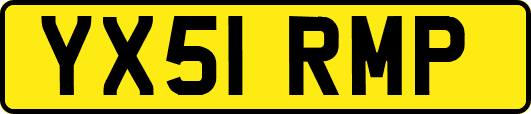 YX51 RMP